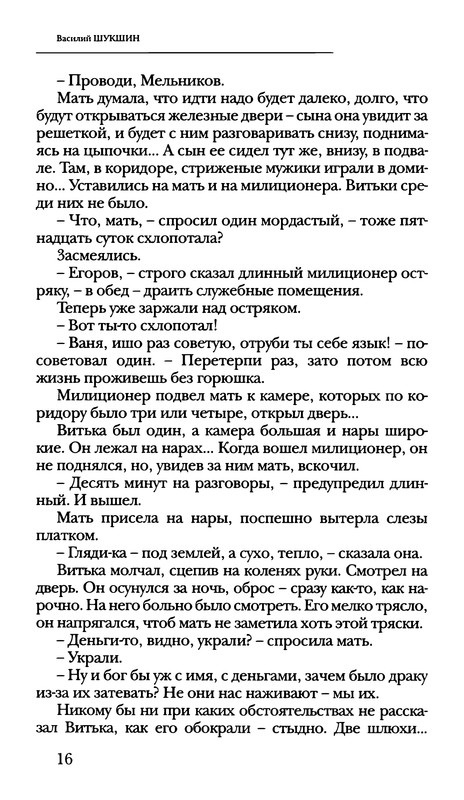 Василий ШУКШИН

– Проводи, Мельников.

Мать думала, что идти надо будет далеко, долго, что будут открываться железные двери – сына она увидит за решеткой, и будет с ним разговаривать снизу, поднимаясь на цыпочки... А сын ее сидел тут же, внизу, в подвале. Там, в коридоре, стриженые мужики играли в домино... Уставились на мать и на милиционера. Витьки среди них не было.

– Что, мать, – спросил один мордастый, – тоже пятнадцать суток схлопотала?

Засмеялись.

– Егоров, – строго сказал длинный милиционер остряку, – в обед – драить служебные помещения.

Теперь уже заржали над остряком.

– Вот ты-то схлопотал!

– Ваня, ишо раз советую, отруби ты себе язык! – посоветовал один. – Перетерпи раз, зато потом всю жизнь проживешь без горюшка.

Милиционер подвел мать к камере, которых по коридору было три или четыре, открыл дверь...

Витька был один, а камера большая и нары широкие. Он лежал на нарах... Когда вошел милиционер, он не поднялся, но, увидев за ним мать, вскочил.

– Десять минут на разговоры, – предупредил длинный. И вышел.

Мать присела на нары, поспешно вытерла слезы платком.

– Гляди-ка – под землей, а сухо, тепло, – сказала она.

Витька молчал, сцепив на коленях руки. Смотрел на дверь. Он осунулся за ночь, оброс – сразу как-то, как нарочно. На него больно было смотреть. Его мелко трясло, он напрягался, чтоб мать не заметила хоть этой тряски.

– Деньги-то, видно, украли? – спросила мать.

– Украли.

– Ну и бог бы уж с имя, с деньгами, зачем было драку из-за их затевать? Не они нас наживают – мы их.

Никому бы ни при каких обстоятельствах не рассказал Витька, как его обокрали – стыдно. Две шлюхи...

16